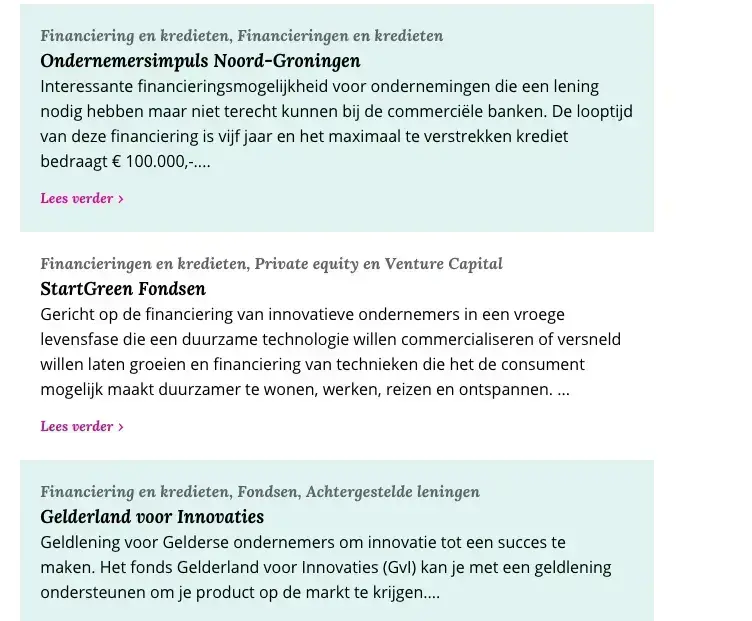 Financiering en kredieten, Financieringen en kredieten
Ondernemersimpuls Noord-Groningen
Interessante financieringsmogelijkheid voor ondernemingen die een lening nodig hebben maar niet terecht kunnen bij de commerciële banken. De looptijd van deze financiering is vijf jaar en het maximaal te verstrekken krediet bedraagt € 100.000,-....

Lees verder ›

Financieringen en kredieten, Private equity en Venture Capital
StartGreen Fondsen
Gericht op de financiering van innovatieve ondernemers in een vroege levensfase die een duurzame technologie willen commercialiseren of versneld willen laten groeien en financiering van technieken die het de consument mogelijk maakt duurzamer te wonen, werken, reizen en ontspannen. ...

Lees verder ›

Financiering en kredieten, Fondsen, Achtergestelde leningen
Gelderland voor Innovaties
Geldlening voor Gelderse ondernemers om innovatie tot een succes te maken. Het fonds Gelderland voor Innovaties (GvI) kan je met een geldlening ondersteunen om je product op de markt te krijgen....